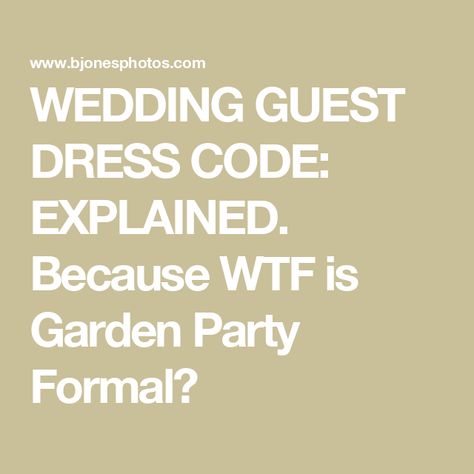 www.bjonesphotos.com

WEDDING GUEST DRESS CODE: EXPLAINED. Because WTF is Garden Party Formal?